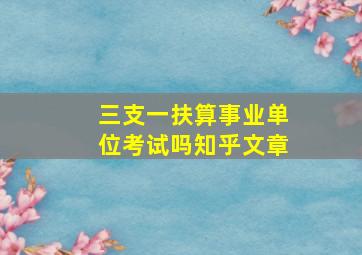 三支一扶算事业单位考试吗知乎文章